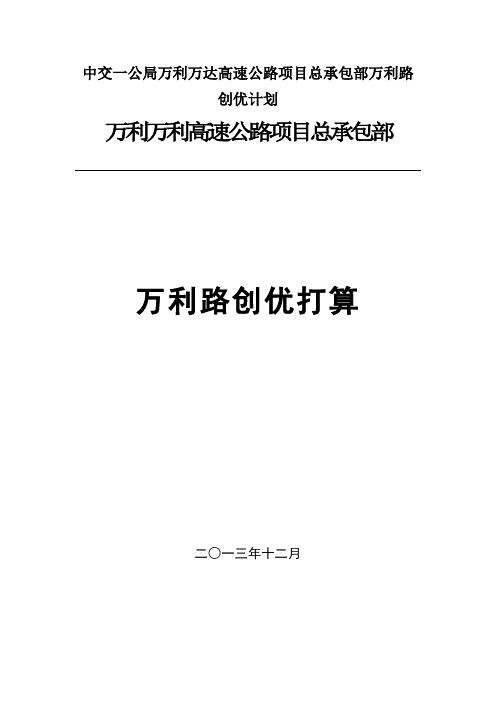 中交一公局万利万达高速公路项目总承包部万利路创优计划

万利万利高速公路项目总承包部

万利路创优打算

二〇一三年十二月